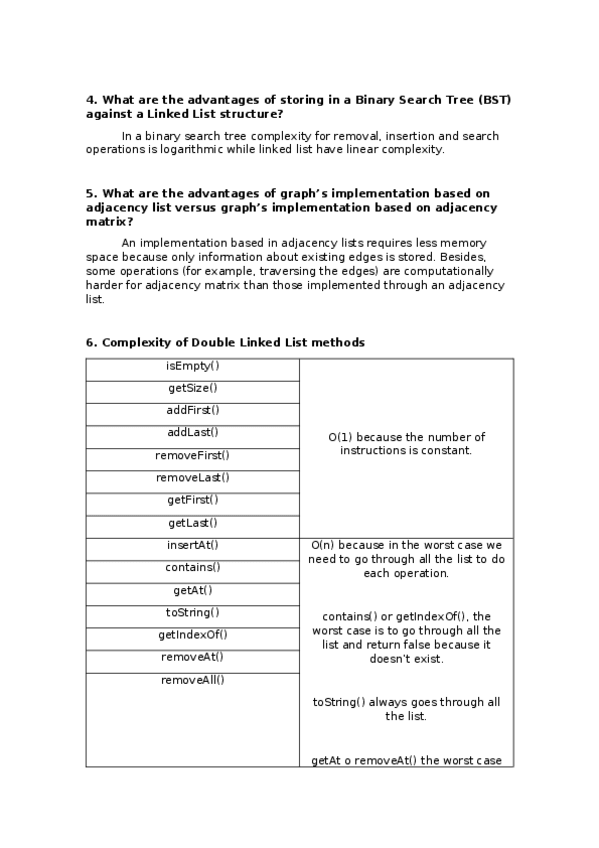 **4. What are the advantages of storing in a Binary Search Tree (BST) against a Linked List structure?**

In a binary search tree complexity for removal, insertion and search operations is logarithmic while linked list have linear complexity.

**5. What are the advantages of graph's implementation based on adjacency list versus graph's implementation based on adjacency matrix?**

An implementation based in adjacency lists requires less memory space because only information about existing edges is stored. Besides, some operations (for example, traversing the edges) are computationally harder for adjacency matrix than those implemented through an adjacency list.

**6. Complexity of Double Linked List methods**

| | |
|---|---|
| isEmpty() | O(1) because the number of instructions is constant. |
| getSize() | |
| addFirst() | |
| addLast() | |
| removeFirst() | |
| removeLast() | |
| getFirst() | |
| getLast() | |
| insertAt() | O(n) because in the worst case we need to go through all the list to do each operation. contains() or getIndexOf(), the worst case is to go through all the list and return false because it doesn't exist. toString() always goes through all the list. getAt o removeAt() the worst case |
| contains() | |
| getAt() | |
| toString() | |
| getIndexOf() | |
| removeAt() | |
| removeAll() | |